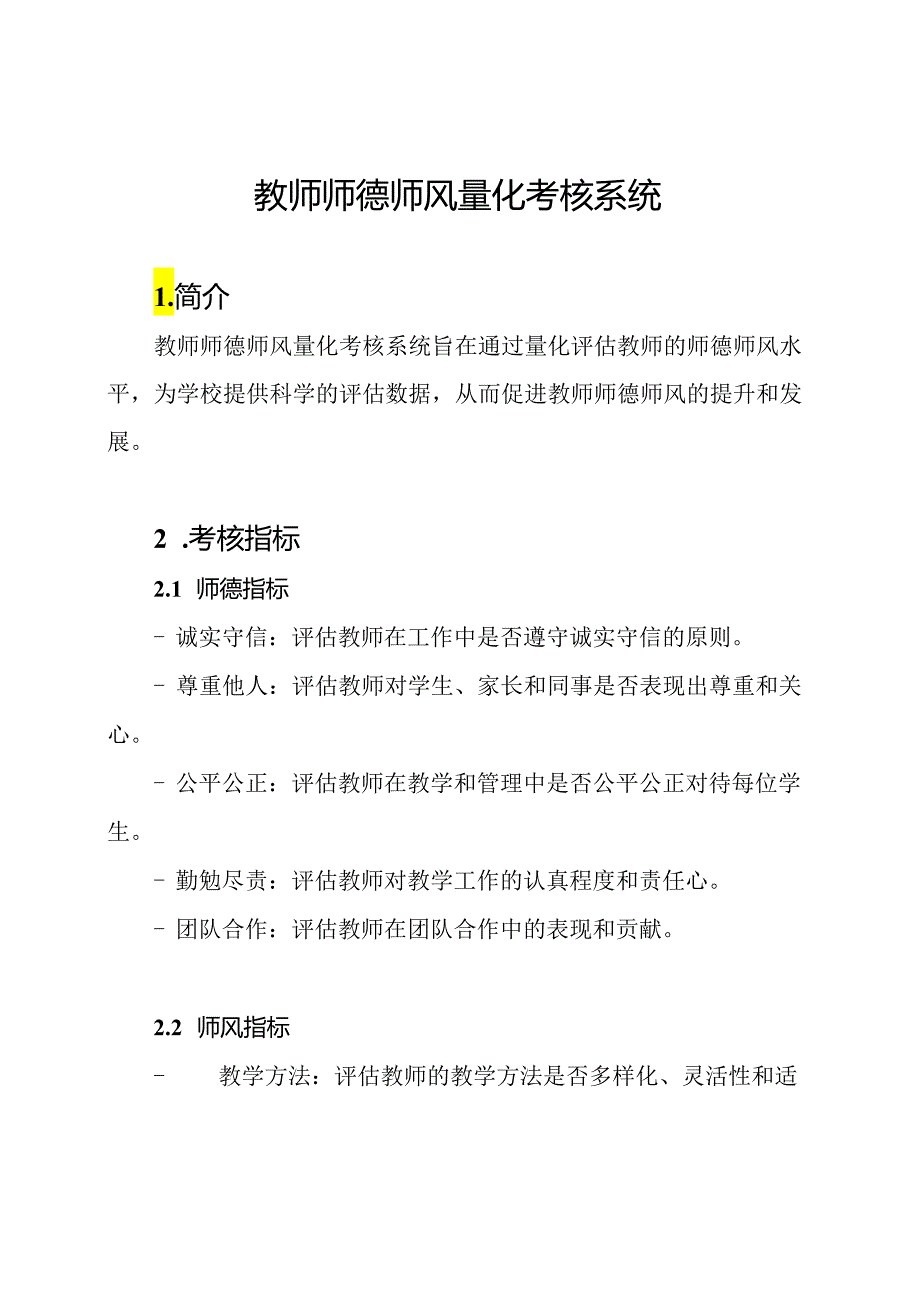 教师师德师风量化考核系统

1.简介

教师师德师风量化考核系统旨在通过量化评估教师的师德师风水平，为学校提供科学的评估数据，从而促进教师师德师风的提升和发展。

2 .考核指标

2.1 师德指标

- 诚实守信：评估教师在工作中是否遵守诚实守信的原则。

- 尊重他人：评估教师对学生、家长和同事是否表现出尊重和关心。

- 公平公正：评估教师在教学和管理中是否公平公正对待每位学生。

- 勤勉尽责：评估教师对教学工作的认真程度和责任心。

- 团队合作：评估教师在团队合作中的表现和贡献。

2.2 师风指标

- 教学方法：评估教师的教学方法是否多样化、灵活性和适